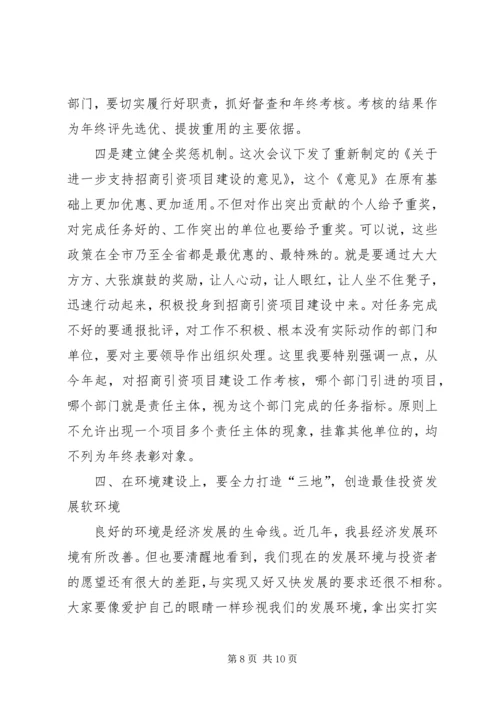 部门，要切实履行好职责，抓好督查和年终考核。考核的结果作为年终评先选优、提拔重用的主要依据。

四是建立健全奖惩机制。这次会议下发了重新制定的《关于进一步支持招商引资项目建设的意见》，这个《意见》在原有基础上更加优惠、更加适用。不但对作出突出贡献的个人给予重奖，对完成任务好的、工作突出的单位也要给予重奖。可以说，这些政策在全市乃至全省都是最优惠的、最特殊的。就是要通过大大方方、大张旗鼓的奖励，让人心动，让人眼红，让人坐不住凳子，迅速行动起来，积极投身到招商引资项目建设中来。对任务完成不好的要通报批评，对工作不积极、根本没有实际动作的部门和单位，要对主要领导作出组织处理。这里我要特别强调一点，从今年起，对招商引资项目建设工作考核，哪个部门引进的项目，哪个部门就是责任主体，视为这个部门完成的任务指标。原则上不允许出现一个项目多个责任主体的现象，挂靠其他单位的，均不列为年终表彰对象。

四、在环境建设上，要全力打造“三地”，创造最佳投资发展软环境

良好的环境是经济发展的生命线。近几年，我县经济发展环境有所改善。但也要清醒地看到，我们现在的发展环境与投资者的愿望还有很大的差距，与实现又好又快发展的要求还很不相称。大家要像爱护自己的眼睛一样珍视我们的发展环境，拿出实打实

第 8 页 共 10 页